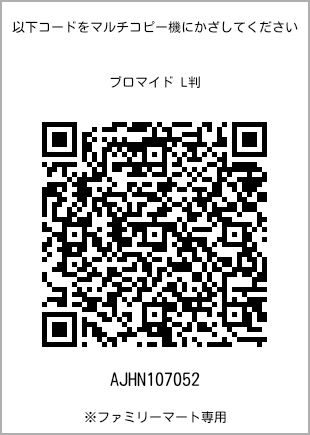 以下コードをマルチコピー機にかざしてください

ブロマイド L判

AJHN107052

※ファミリーマート専用